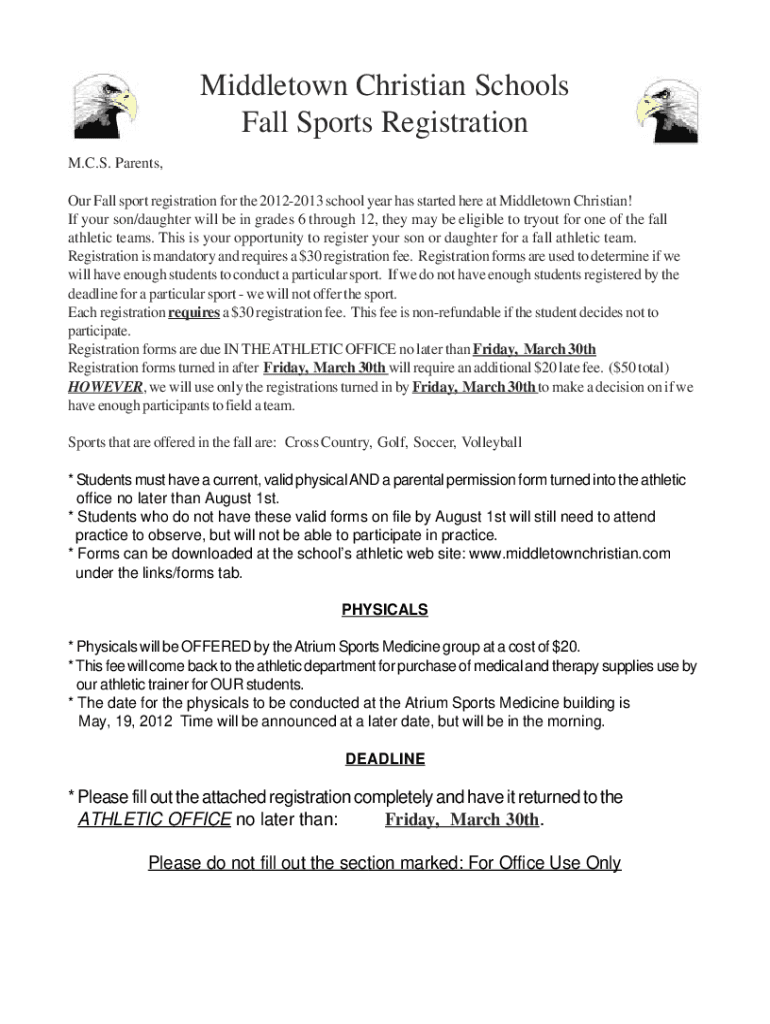 Middletown Christian Schools
Fall Sports Registration

M.C.S. Parents,

Our Fall sport registration for the 2012-2013 school year has started here at Middletown Christian! If your son/daughter will be in grades 6 through 12, they may be eligible to tryout for one of the fall athletic teams. This is your opportunity to register your son or daughter for a fall athletic team. Registration is mandatory and requires a $30 registration fee. Registration forms are used to determine if we will have enough students to conduct a particular sport. If we do not have enough students registered by the deadline for a particular sport - we will not offer the sport.
Each registration requires a $30 registration fee. This fee is non-refundable if the student decides not to participate.
Registration forms are due IN THE ATHLETIC OFFICE no later than Friday, March 30th
Registration forms turned in after Friday, March 30th will require an additional $20 late fee. ($50 total)
HOWEVER, we will use only the registrations turned in by Friday, March 30th to make a decision on if we have enough participants to field a team.

Sports that are offered in the fall are: Cross Country, Golf, Soccer, Volleyball

* Students must have a current, valid physical AND a parental permission form turned into the athletic office no later than August 1st.
* Students who do not have these valid forms on file by August 1st will still need to attend practice to observe, but will not be able to participate in practice.
* Forms can be downloaded at the school's athletic web site: www.middletownchristian.com under the links/forms tab.

PHYSICALS

* Physicals will be OFFERED by the Atrium Sports Medicine group at a cost of $20.
* This fee will come back to the athletic department for purchase of medical and therapy supplies use by our athletic trainer for OUR students.
* The date for the physicals to be conducted at the Atrium Sports Medicine building is May, 19, 2012 Time will be announced at a later date, but will be in the morning.

DEADLINE

* Please fill out the attached registration completely and have it returned to the ATHLETIC OFFICE no later than: Friday, March 30th.

Please do not fill out the section marked: For Office Use Only